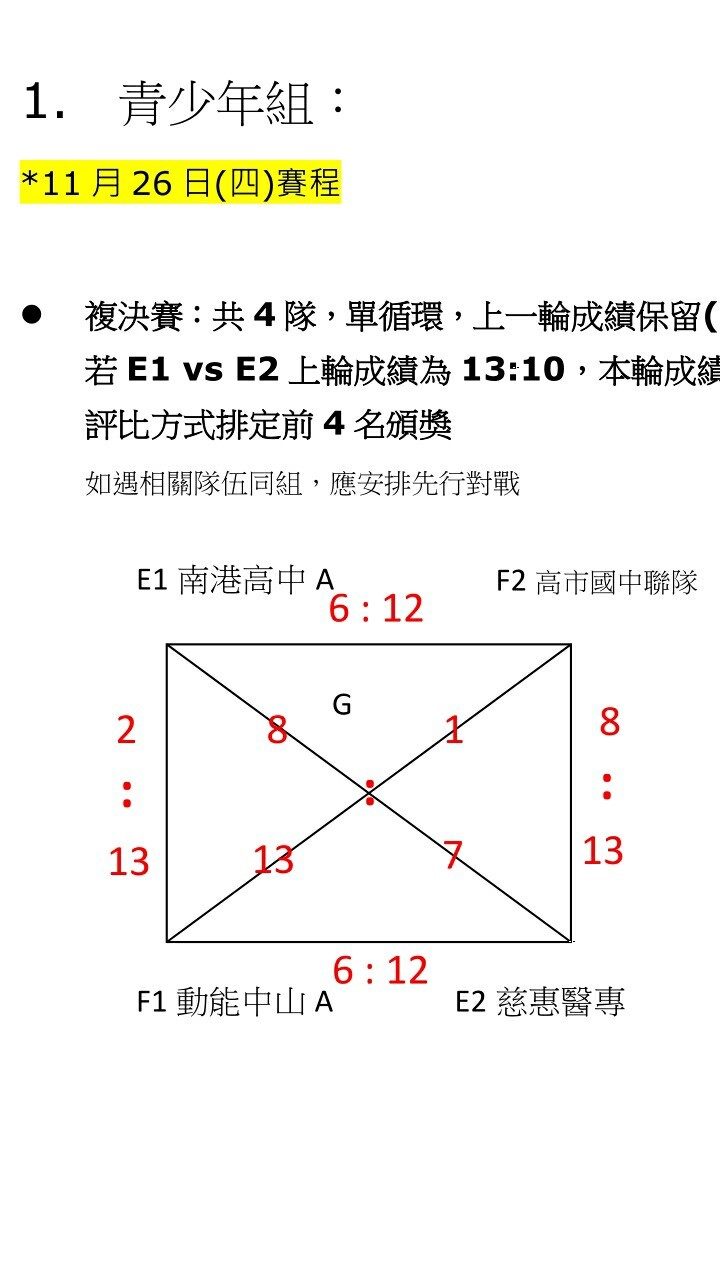 1. 青少年組：

*11 月 26 日(四)賽程

● 複決賽：共 4 隊，單循環，上一輪成績保留( 若 E1 vs E2 上輪成績為 13:10，本輪成績 評比方式排定前 4 名頒獎

如遇相關隊伍同組，應安排先行對戰

E1 南港高中 A

F2 高市國中聯隊

6 : 12

G

2 : 13

8

1

:

13

7

8 : 13

6 : 12

F1 動能中山 A

E2 慈惠醫專